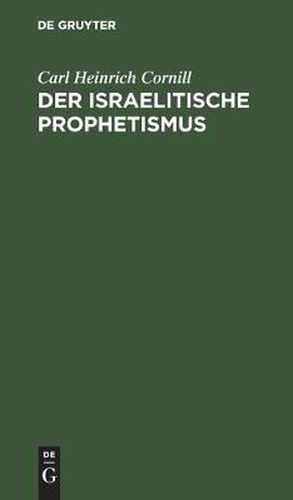 DE GRUYTER

Carl Heinrich Cornill
DER ISRAELITISCHE PROPHETISMUS

DE
G